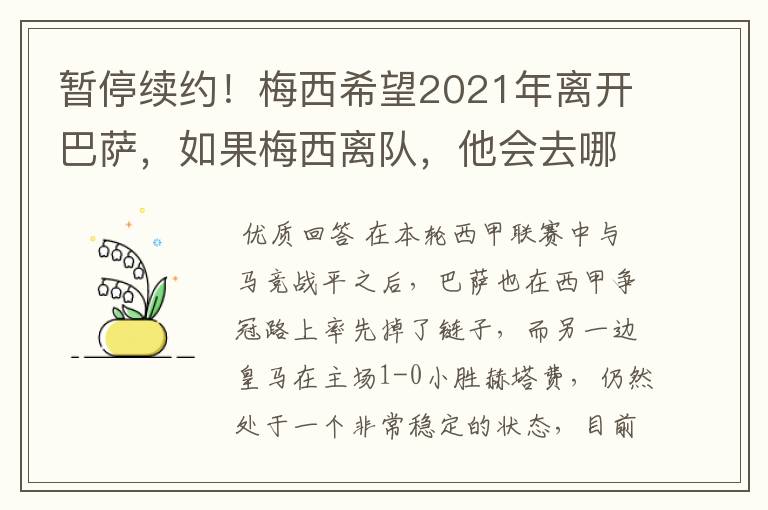 暂停续约！梅西希望2021年离开巴萨，如果梅西离队，他会去哪

优质回答 在本轮西甲联赛中与马竞战平之后，巴萨也在西甲争冠路上率先掉了链子，而另一边皇马在主场1-0小胜赫塔费，仍然处于一个非常稳定的状态，目前